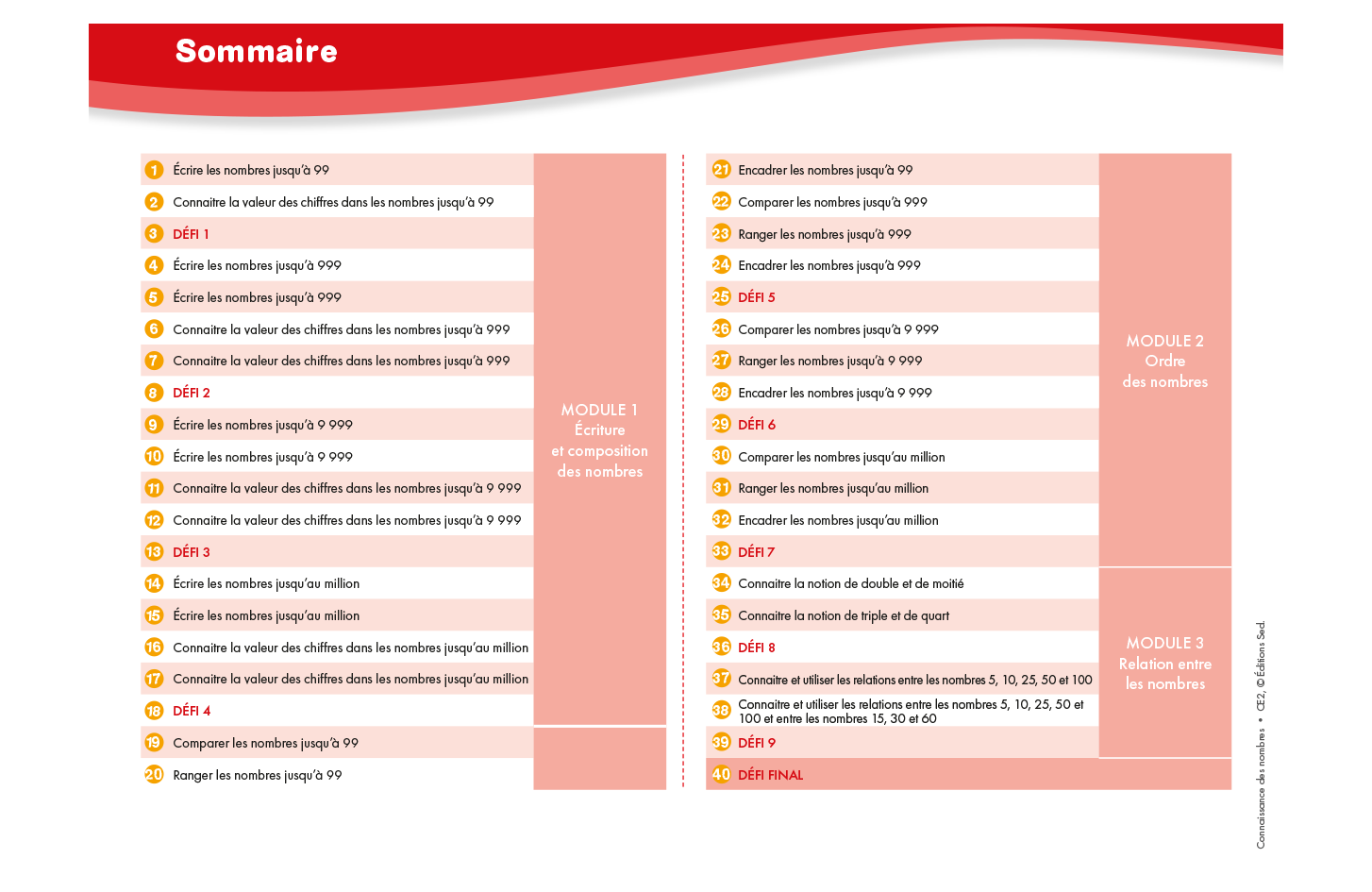 Sommaire

1 Écrire les nombres jusqu'à 99
2 Connaitre la valeur des chiffres dans les nombres jusqu'à 99
3 DÉFI 1
4 Écrire les nombres jusqu'à 999
5 Écrire les nombres jusqu'à 999
6 Connaitre la valeur des chiffres dans les nombres jusqu'à 999
7 Connaitre la valeur des chiffres dans les nombres jusqu'à 999
8 DÉFI 2
9 Écrire les nombres jusqu'à 9 999
10 Écrire les nombres jusqu'à 9 999
11 Connaitre la valeur des chiffres dans les nombres jusqu'à 9 999
12 Connaitre la valeur des chiffres dans les nombres jusqu'à 9 999
13 DÉFI 3
14 Écrire les nombres jusqu'au million
15 Écrire les nombres jusqu'au million
16 Connaitre la valeur des chiffres dans les nombres jusqu'au million
17 Connaitre la valeur des chiffres dans les nombres jusqu'au million
18 DÉFI 4
19 Comparer les nombres jusqu'à 99
20 Ranger les nombres jusqu'à 99

MODULE 1
Écriture
et composition
des nombres

21 Encadrer les nombres jusqu'à 99
22 Comparer les nombres jusqu'à 999
23 Ranger les nombres jusqu'à 999
24 Encadrer les nombres jusqu'à 999
25 DÉFI 5
26 Comparer les nombres jusqu'à 9 999
27 Ranger les nombres jusqu'à 9 999
28 Encadrer les nombres jusqu'à 9 999
29 DÉFI 6
30 Comparer les nombres jusqu'au million
31 Ranger les nombres jusqu'au million
32 Encadrer les nombres jusqu'au million
33 DÉFI 7
34 Connaitre la notion de double et de moitié
35 Connaitre la notion de triple et de quart
36 DÉFI 8
37 Connaitre et utiliser les relations entre les nombres 5, 10, 25, 50 et 100
38 Connaitre et utiliser les relations entre les nombres 5, 10, 25, 50 et 100 et entre les nombres 15, 30 et 60
39 DÉFI 9
40 DÉFI FINAL

MODULE 2
Ordre
des nombres

MODULE 3
Relation entre
les nombres

Connaissance des nombres • CE2, © Éditions Sed.